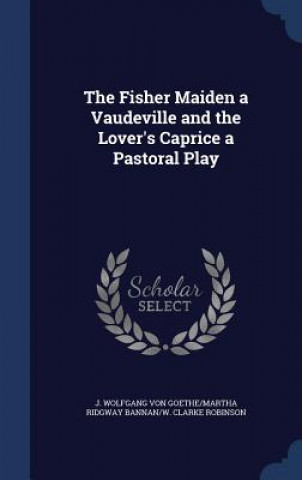 The Fisher Maiden a Vaudeville and the Lover's Caprice a Pastoral Play

Scholar SELECT

J. WOLFGANG VON GOETHE/MARTHA RIDGWAY BANNAN/W. CLARKE ROBINSON